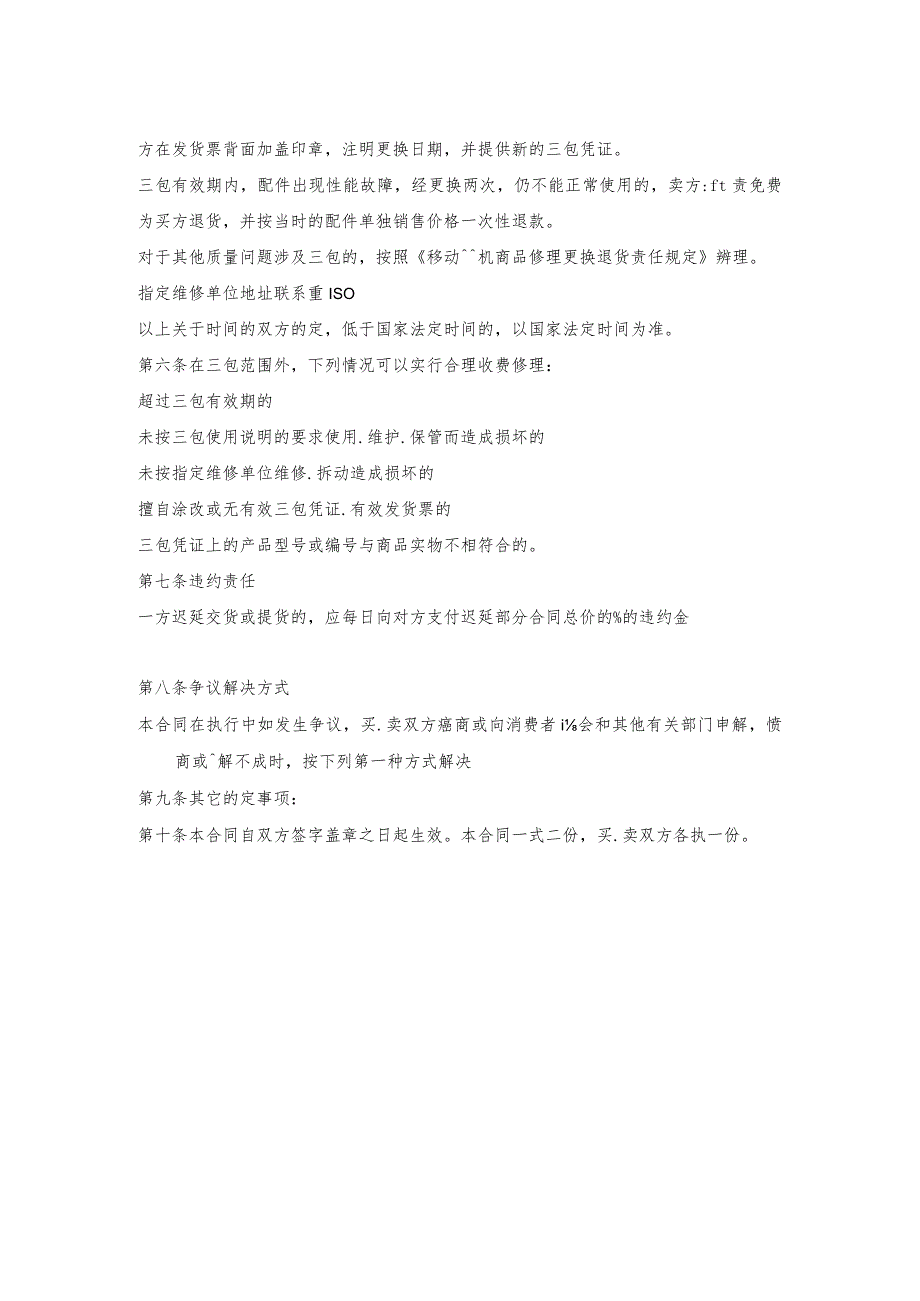 方在发货票背面加盖印章，注明更换日期，并提供新的三包凭证。

三包有效期内，配件出现性能故障，经更换两次，仍不能正常使用的，卖方:ft责免费为买方退货，并按当时的配件单独销售价格一次性退款。

对于其他质量问题涉及三包的，按照《移动^^机商品修理更换退货责任规定》辨理。

指定维修单位地址联系重ISO

以上关于时间的双方的定，低于国家法定时间的，以国家法定时间为准。

第六条在三包范围外，下列情况可以实行合理收费修理：

超过三包有效期的

未按三包使用说明的要求使用.维护.保管而造成损坏的

未按指定维修单位维修.拆动造成损坏的

擅自涂改或无有效三包凭证.有效发货票的

三包凭证上的产品型号或编号与商品实物不相符合的。

第七条违约责任

一方迟延交货或提货的，应每日向对方支付迟延部分合同总价的%的违约金

第八条争议解决方式

本合同在执行中如发生争议，买.卖双方癌商或向消费者i⅛会和其他有关部门申解，愤商或^解不成时，按下列第一种方式解决

第九条其它的定事项：

第十条本合同自双方签字盖章之日起生效。本合同一式二份，买.卖双方各执一份。